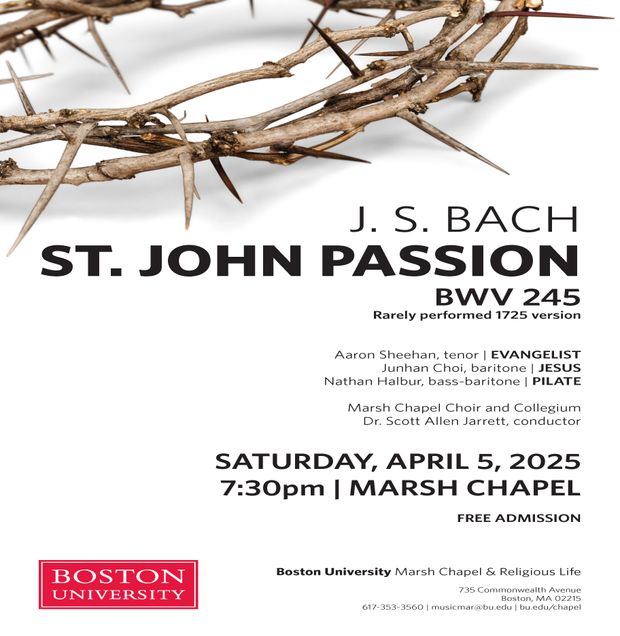 J. S. BACH
ST. JOHN PASSION
BWV 245
Rarely performed 1725 version

Aaron Sheehan, tenor | EVANGELIST
Junhan Choi, baritone | JESUS
Nathan Halbur, bass-baritone | PILATE

Marsh Chapel Choir and Collegium
Dr. Scott Allen Jarrett, conductor

SATURDAY, APRIL 5, 2025
7:30pm | MARSH CHAPEL

FREE ADMISSION

BOSTON UNIVERSITY

Boston University Marsh Chapel & Religious Life
735 Commonwealth Avenue
Boston, MA 02215
617-353-3560 | musicmar@bu.edu | bu.edu/chapel